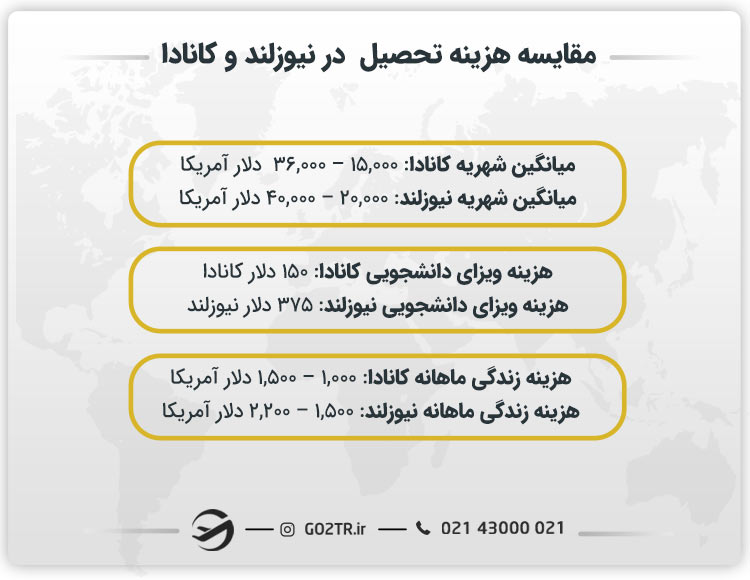 مقایسه هزینه تحصیل در نیوزلند و کانادا

میانگین شهریه کانادا: ۱۵,۰۰۰ – ۳۶,۰۰۰ دلار آمریکا
میانگین شهریه نیوزلند: ۲۰,۰۰۰ – ۴۰,۰۰۰ دلار آمریکا

هزینه ویزای دانشجویی کانادا: ۱۵۰ دلار کانادا
هزینه ویزای دانشجویی نیوزلند: ۳۷۵ دلار نیوزلند

هزینه زندگی ماهانه کانادا: ۱,۰۰۰ – ۱,۵۰۰ دلار آمریکا
هزینه زندگی ماهانه نیوزلند: ۱,۵۰۰ – ۲,۲۰۰ دلار آمریکا

GO2TR.ir
021 43000 021